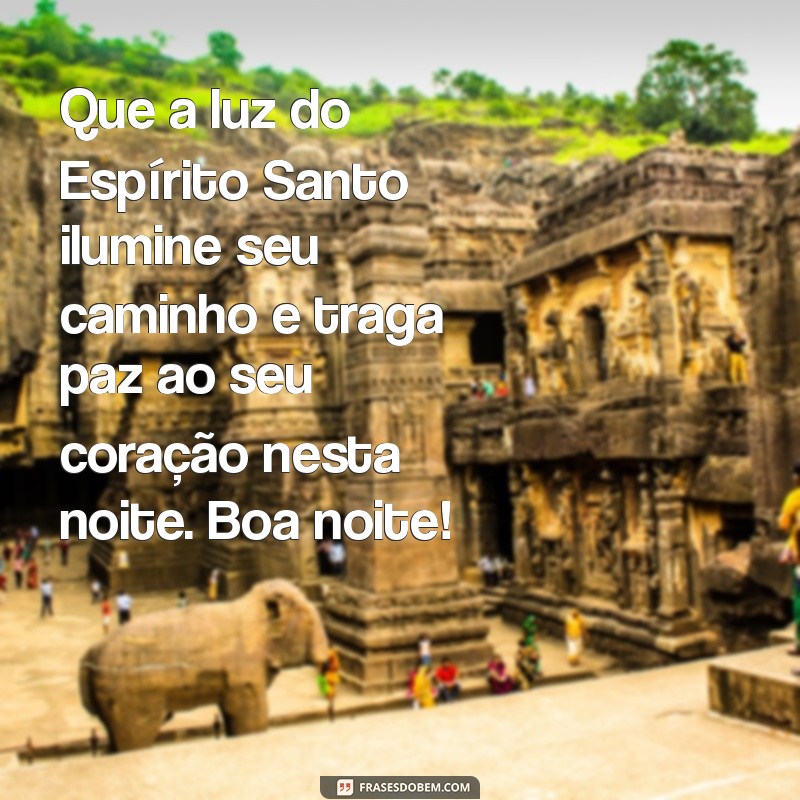 Que a luz do Espírito Santo ilumine seu caminho e traga paz ao seu coração nesta noite. Boa noite!

FRASESDOBEM.COM